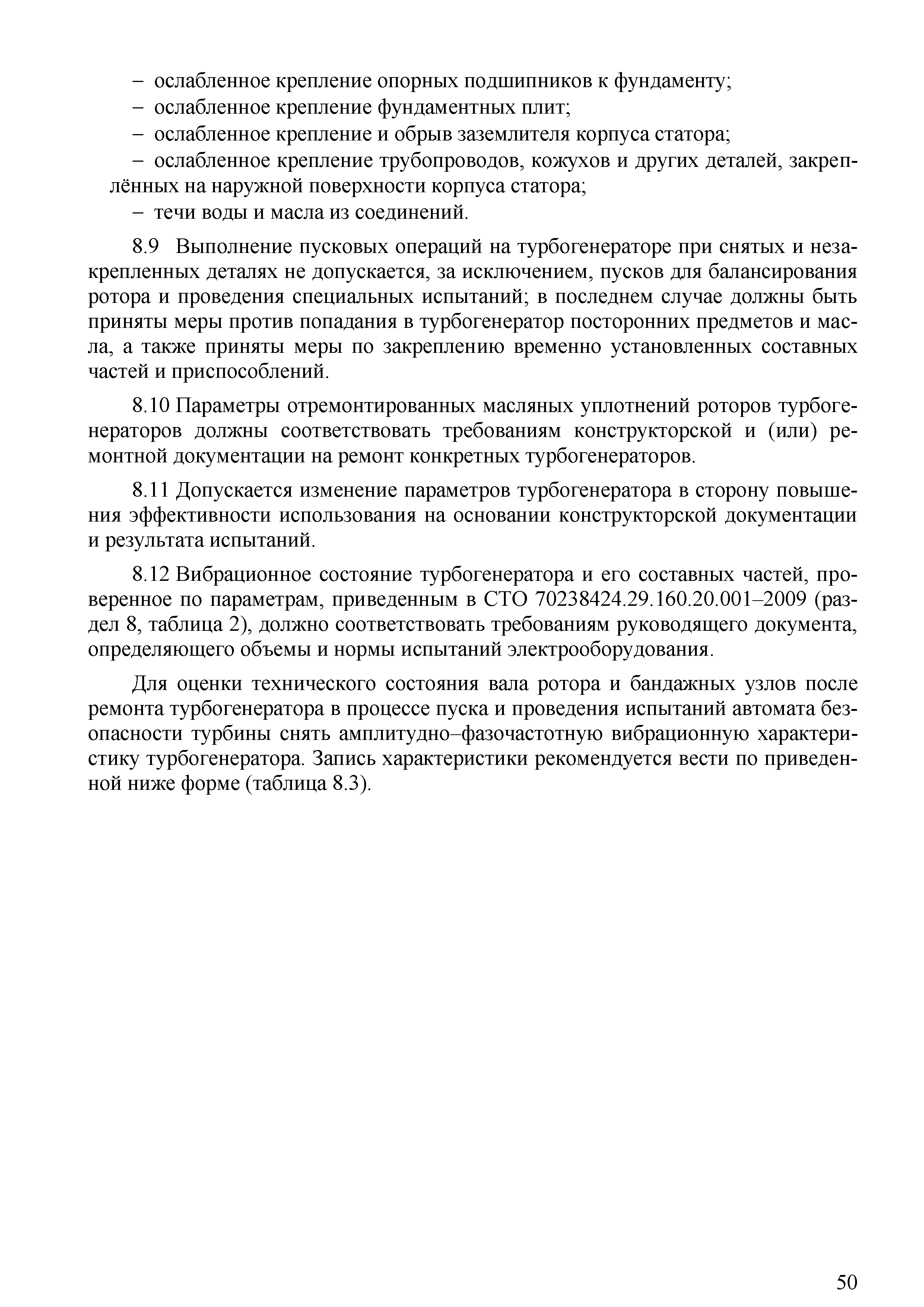 – ослабленное крепление опорных подшипников к фундаменту;
– ослабленное крепление фундаментных плит;
– ослабленное крепление и обрыв заземлителя корпуса статора;
– ослабленное крепление трубопроводов, кожухов и других деталей, закреплённых на наружной поверхности корпуса статора;
– течи воды и масла из соединений.

8.9 Выполнение пусковых операций на турбогенераторе при снятых и незакрепленных деталях не допускается, за исключением, пусков для балансирования ротора и проведения специальных испытаний; в последнем случае должны быть приняты меры против попадания в турбогенератор посторонних предметов и масла, а также приняты меры по закреплению временно установленных составных частей и приспособлений.

8.10 Параметры отремонтированных масляных уплотнений роторов турбогенераторов должны соответствовать требованиям конструкторской и (или) ремонтной документации на ремонт конкретных турбогенераторов.

8.11 Допускается изменение параметров турбогенератора в сторону повышения эффективности использования на основании конструкторской документации и результата испытаний.

8.12 Вибрационное состояние турбогенератора и его составных частей, проверенное по параметрам, приведенным в СТО 70238424.29.160.20.001–2009 (раздел 8, таблица 2), должно соответствовать требованиям руководящего документа, определяющего объемы и нормы испытаний электрооборудования.

Для оценки технического состояния вала ротора и бандажных узлов после ремонта турбогенератора в процессе пуска и проведения испытаний автомата безопасности турбины снять амплитудно–фазочастотную вибрационную характеристику турбогенератора. Запись характеристики рекомендуется вести по приведенной ниже форме (таблица 8.3).

50